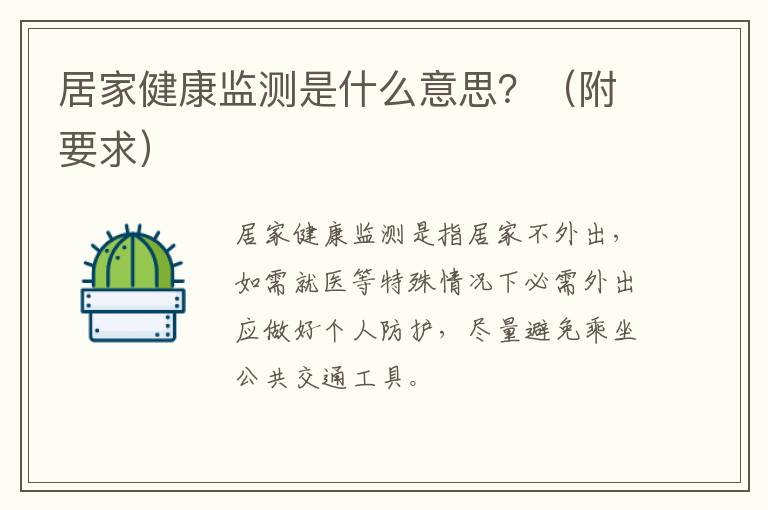 居家健康监测是什么意思？（附要求）

居家健康监测是指居家不外出，如需就医等特殊情况下必需外出应做好个人防护，尽量避免乘坐公共交通工具。